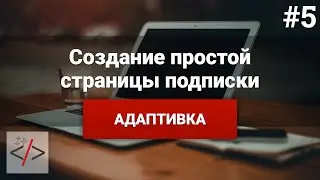 #5

Создание простой страницы подписки

АДАПТИВКА

</>